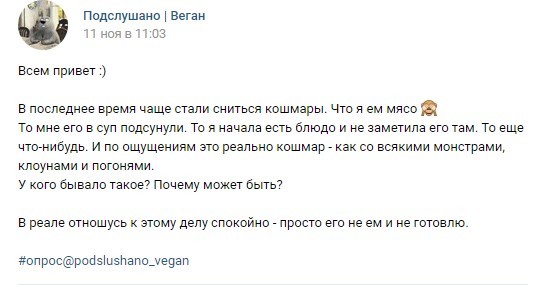 Подслушано | Веган
11 ноя в 11:03

Всем привет :)

В последнее время чаще стали сниться кошмары. Что я ем мясо 🙈
То мне его в суп подсунули. То я начала есть блюдо и не заметила его там. То еще что-нибудь. И по ощущениям это реально кошмар - как со всякими монстрами, клоунами и погонями.
У кого бывало такое? Почему может быть?

В реале отношусь к этому делу спокойно - просто его не ем и не готовлю.

#опрос@podslushano_vegan